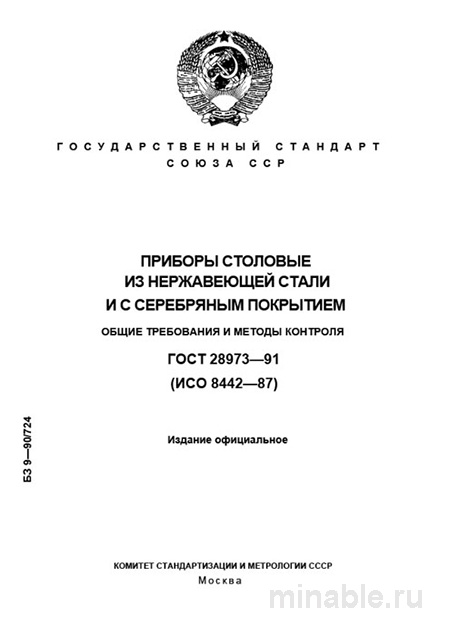 ГОСУДАРСТВЕННЫЙ СТАНДАРТ СОЮЗА ССР

ПРИБОРЫ СТОЛОВЫЕ ИЗ НЕРЖАВЕЮЩЕЙ СТАЛИ И С СЕРЕБРЯНЫМ ПОКРЫТИЕМ

ОБЩИЕ ТРЕБОВАНИЯ И МЕТОДЫ КОНТРОЛЯ

ГОСТ 28973—91

(ИСО 8442—87)

БЗ 9—90/724

Издание официальное

КОМИТЕТ СТАНДАРТИЗАЦИИ И МЕТРОЛОГИИ СССР

Москва

minable.ru